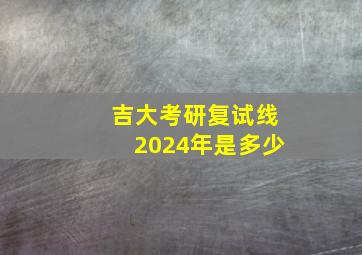 吉大考研复试线
2024年是多少